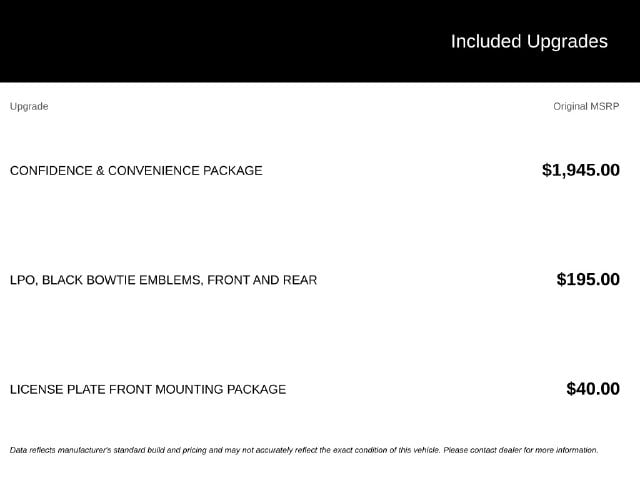 Included Upgrades

| Upgrade | Original MSRP |
|---|---|
| CONFIDENCE & CONVENIENCE PACKAGE | $1,945.00 |
| LPO, BLACK BOWTIE EMBLEMS, FRONT AND REAR | $195.00 |
| LICENSE PLATE FRONT MOUNTING PACKAGE | $40.00 |

Data reflects manufacturer's standard build and pricing and may not accurately reflect the exact condition of this vehicle. Please contact dealer for more information.